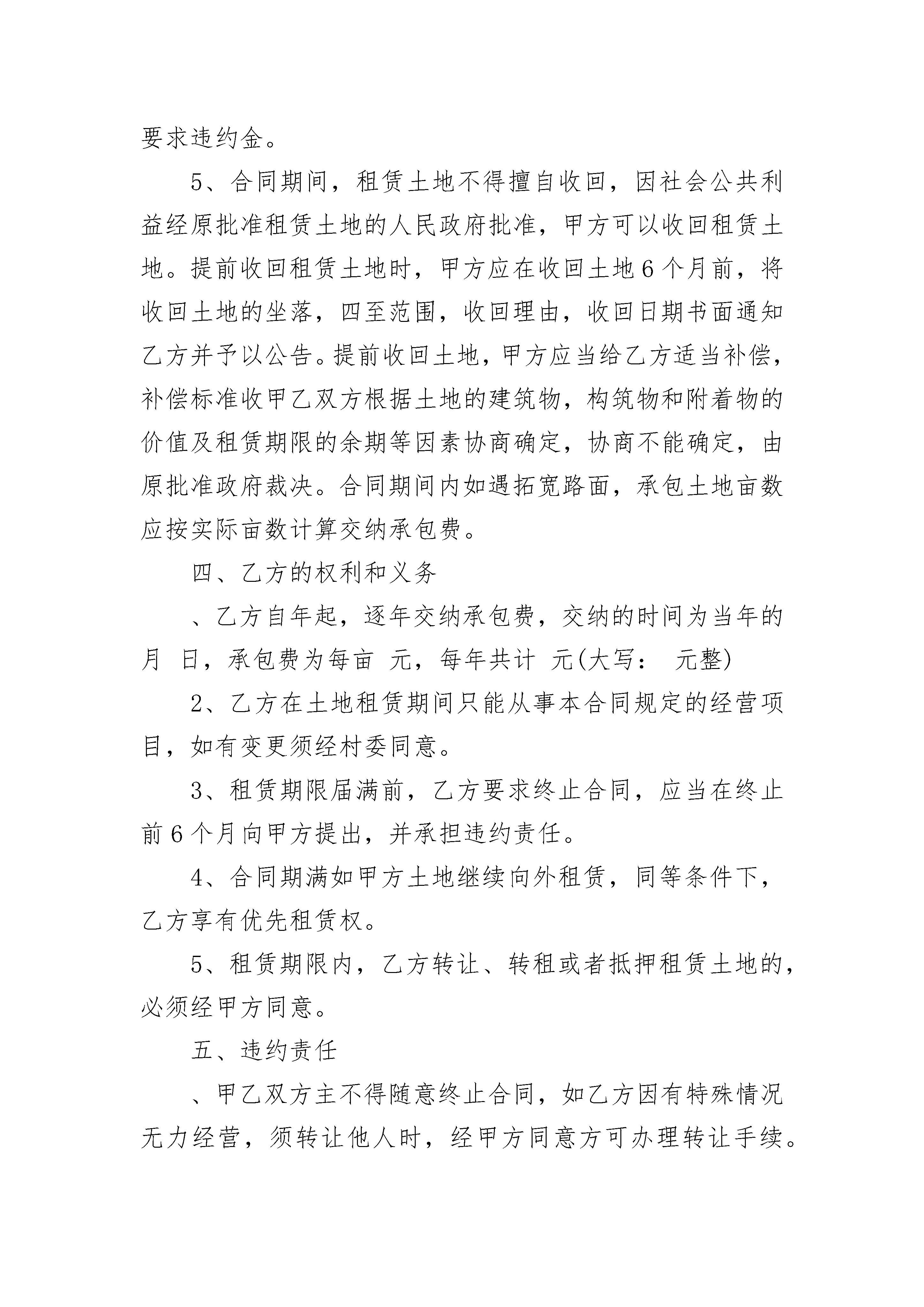 要求违约金。

5、合同期间，租赁土地不得擅自收回，因社会公共利益经原批准租赁土地的人民政府批准，甲方可以收回租赁土地。提前收回租赁土地时，甲方应在收回土地6个月前，将收回土地的坐落，四至范围，收回理由，收回日期书面通知乙方并予以公告。提前收回土地，甲方应当给乙方适当补偿，补偿标准收甲乙双方根据土地的建筑物，构筑物和附着物的价值及租赁期限的余期等因素协商确定，协商不能确定，由原批准政府裁决。合同期间内如遇拓宽路面，承包土地亩数应按实际亩数计算交纳承包费。

四、乙方的权利和义务

、乙方自年起，逐年交纳承包费，交纳的时间为当年的月 日，承包费为每亩 元，每年共计 元(大写： 元整)

2、乙方在土地租赁期间只能从事本合同规定的经营项目，如有变更须经村委同意。

3、租赁期限届满前，乙方要求终止合同，应当在终止前6个月向甲方提出，并承担违约责任。

4、合同期满如甲方土地继续向外租赁，同等条件下，乙方享有优先租赁权。

5、租赁期限内，乙方转让、转租或者抵押租赁土地的，必须经甲方同意。

五、违约责任

、甲乙双方主不得随意终止合同，如乙方因有特殊情况无力经营，须转让他人时，经甲方同意方可办理转让手续。